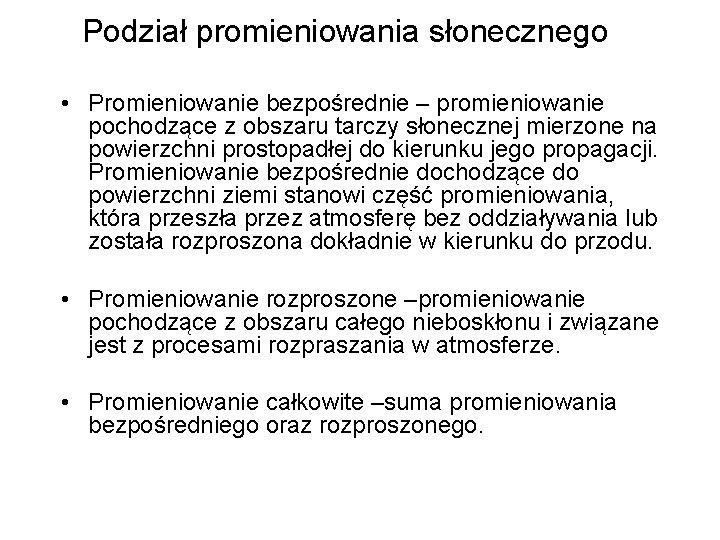 Podział promieniowania słonecznego

• Promieniowanie bezpośrednie – promieniowanie pochodzące z obszaru tarczy słonecznej mierzone na powierzchni prostopadłej do kierunku jego propagacji. Promieniowanie bezpośrednie dochodzące do powierzchni ziemi stanowi część promieniowania, która przeszła przez atmosferę bez oddziaływania lub została rozproszona dokładnie w kierunku do przodu.

• Promieniowanie rozproszone –promieniowanie pochodzące z obszaru całego nieboskłonu i związane jest z procesami rozpraszania w atmosferze.

• Promieniowanie całkowite –suma promieniowania bezpośredniego oraz rozproszonego.